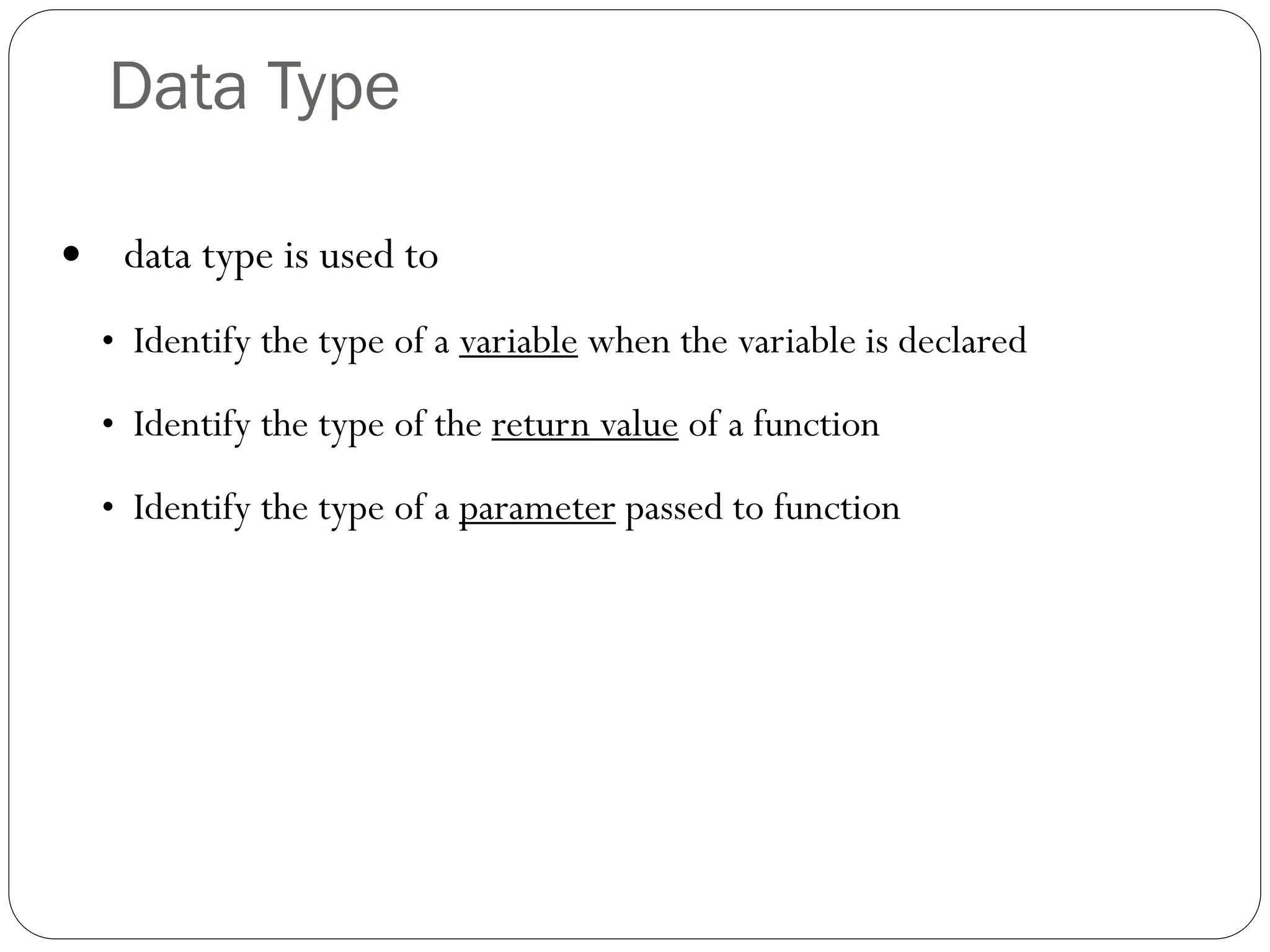 Data Type

• data type is used to

• Identify the type of a variable when the variable is declared

• Identify the type of the return value of a function

• Identify the type of a parameter passed to function